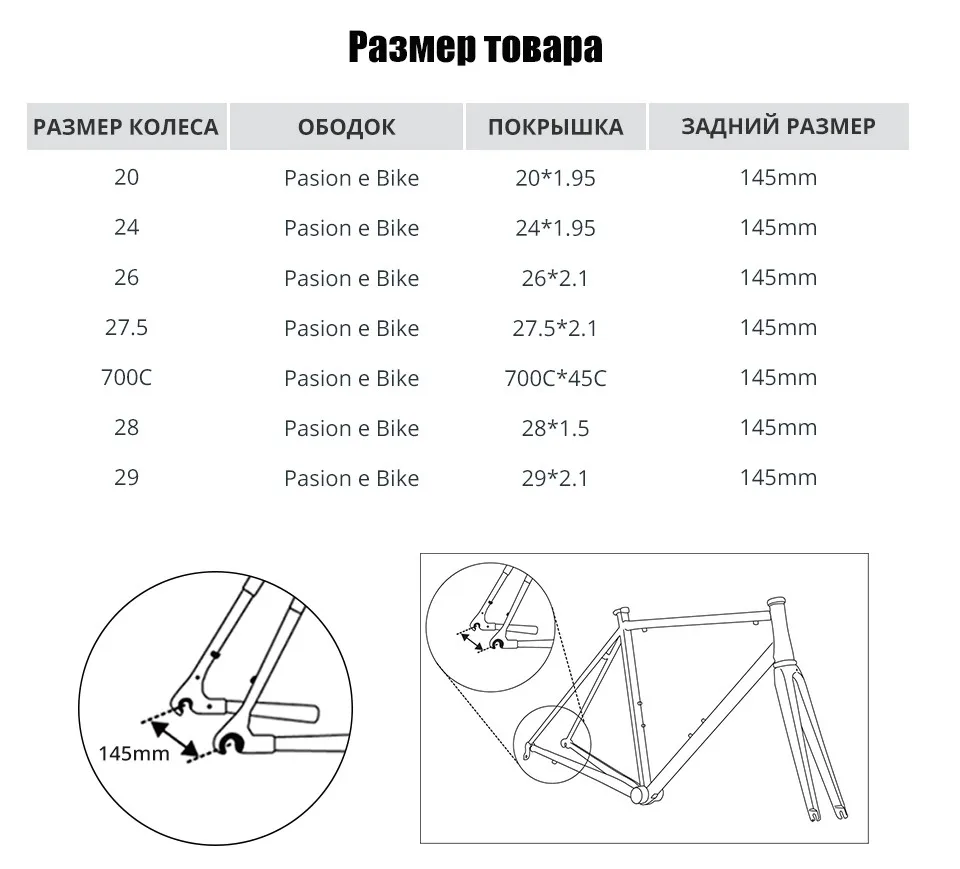 Размер товара

| РАЗМЕР КОЛЕСА | ОБОДОК | ПОКРЫШКА | ЗАДНИЙ РАЗМЕР |
|---|---|---|---|
| 20 | Pasion e Bike | 20*1.95 | 145mm |
| 24 | Pasion e Bike | 24*1.95 | 145mm |
| 26 | Pasion e Bike | 26*2.1 | 145mm |
| 27.5 | Pasion e Bike | 27.5*2.1 | 145mm |
| 700C | Pasion e Bike | 700C*45C | 145mm |
| 28 | Pasion e Bike | 28*1.5 | 145mm |
| 29 | Pasion e Bike | 29*2.1 | 145mm |

145mm